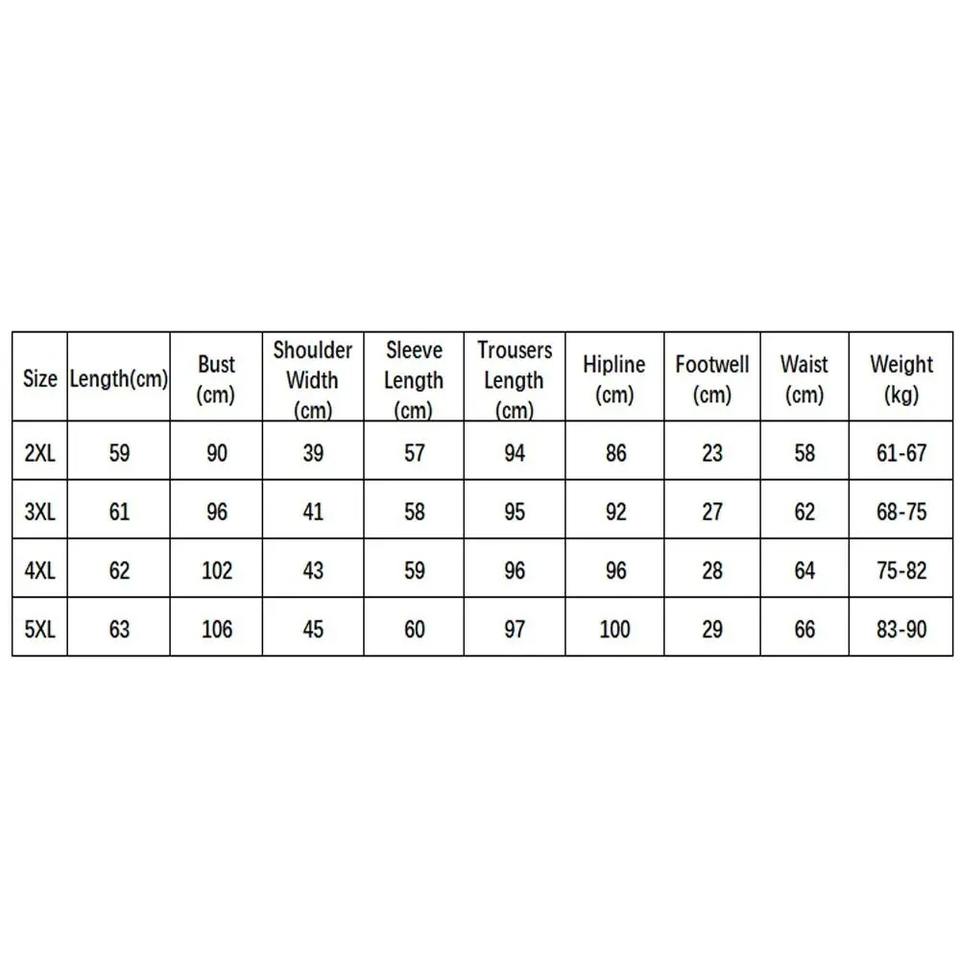 | Size | Length(cm) | Bust (cm) | Shoulder Width (cm) | Sleeve Length (cm) | Trousers Length (cm) | Hipline (cm) | Footwell (cm) | Waist (cm) | Weight (kg) |
|---|---|---|---|---|---|---|---|---|---|
| 2XL | 59 | 90 | 39 | 57 | 94 | 86 | 23 | 58 | 61-67 |
| 3XL | 61 | 96 | 41 | 58 | 95 | 92 | 27 | 62 | 68-75 |
| 4XL | 62 | 102 | 43 | 59 | 96 | 96 | 28 | 64 | 75-82 |
| 5XL | 63 | 106 | 45 | 60 | 97 | 100 | 29 | 66 | 83-90 |